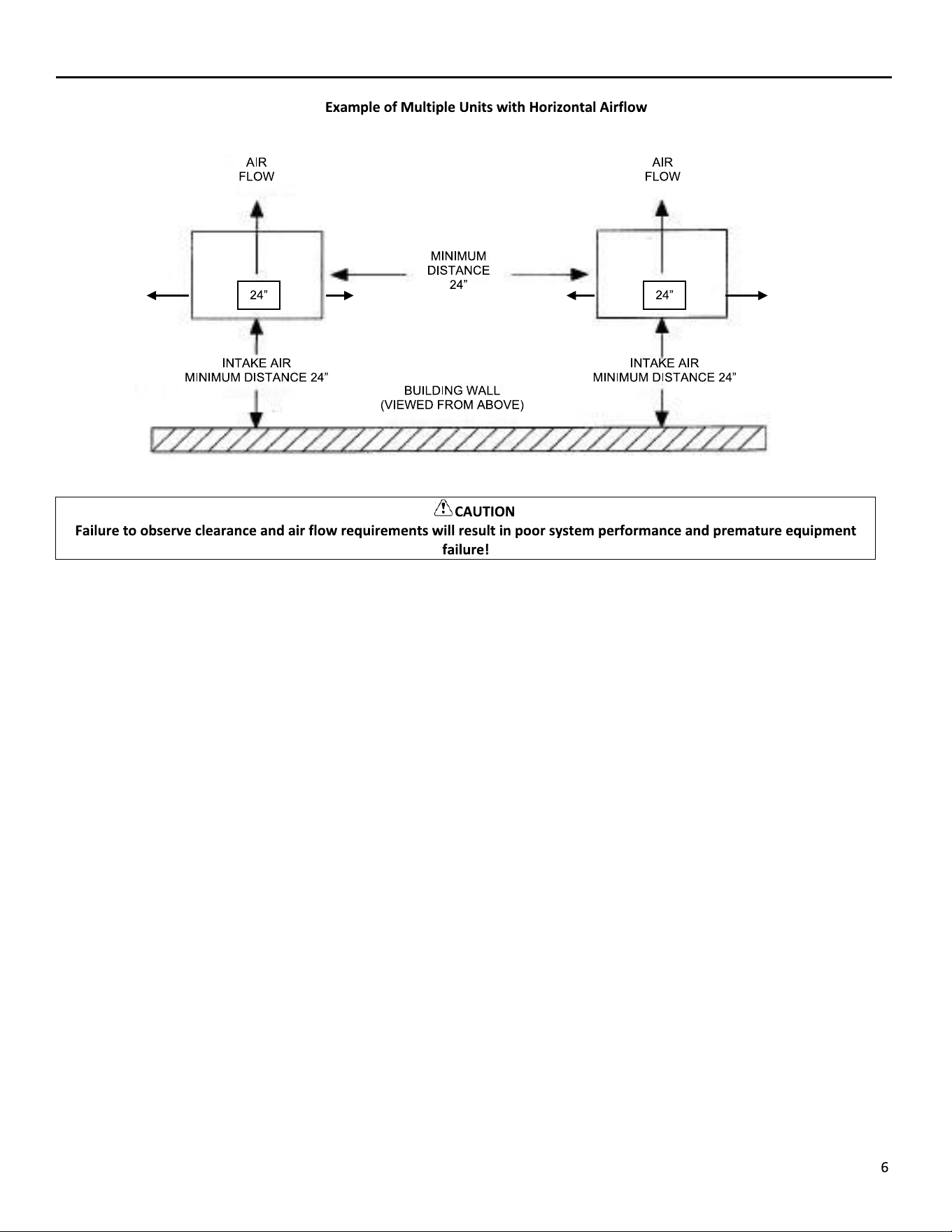 Example of Multiple Units with Horizontal Airflow

AIR
FLOW

AIR
FLOW

MINIMUM
DISTANCE
24”

24”

24”

INTAKE AIR
MINIMUM DISTANCE 24”

INTAKE AIR
MINIMUM DISTANCE 24”

BUILDING WALL
(VIEWED FROM ABOVE)

CAUTION
Failure to observe clearance and air flow requirements will result in poor system performance and premature equipment failure!

6